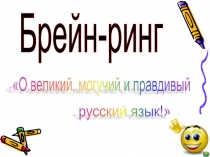 Брейн-ринг

«О великий, могучий и правдивый русский язык!»